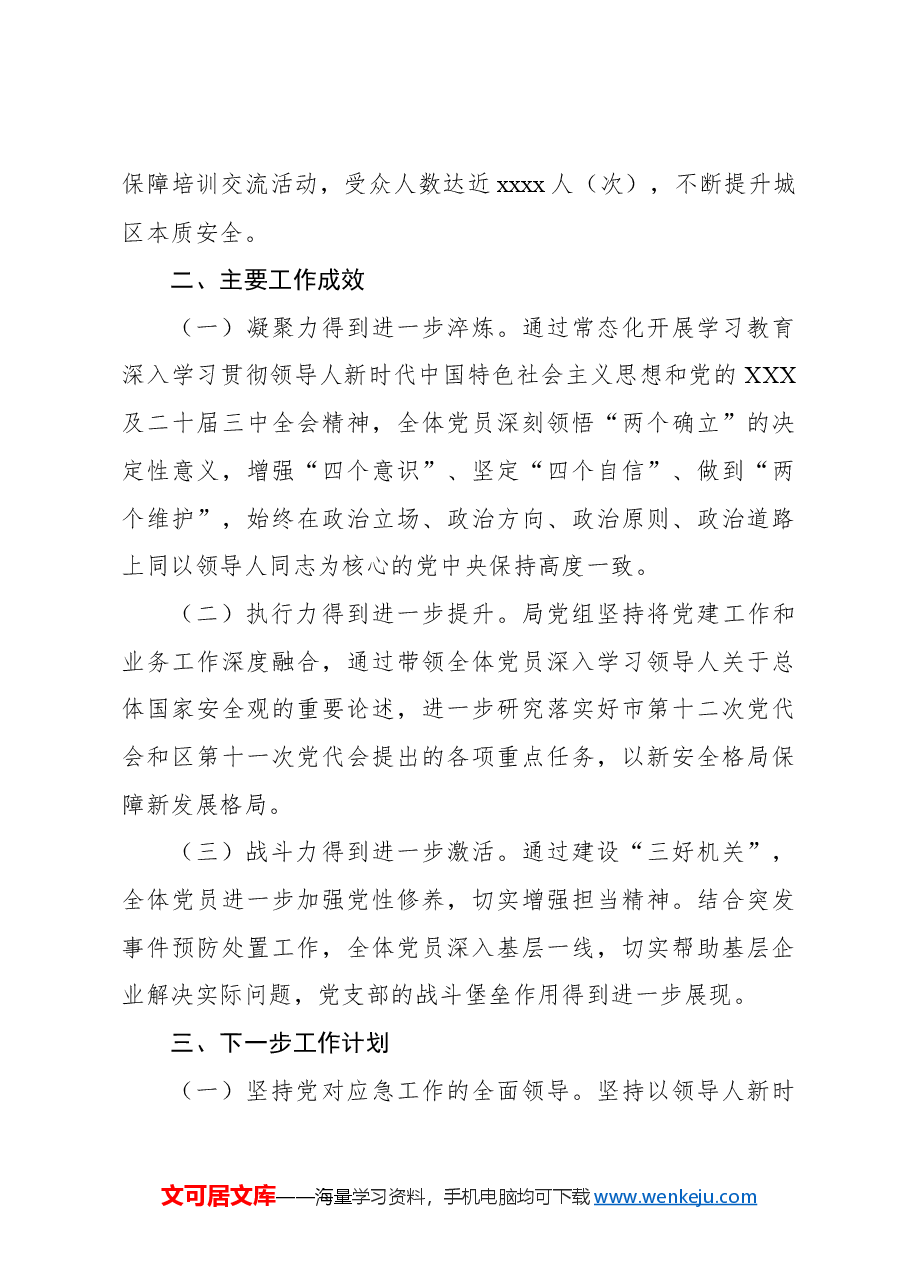 保障培训交流活动，受众人数达近xxxx人（次），不断提升城区本质安全。

二、主要工作成效

（一）凝聚力得到进一步淬炼。通过常态化开展学习教育深入学习贯彻领导人新时代中国特色社会主义思想和党的XXX及二十届三中全会精神，全体党员深刻领悟“两个确立”的决定性意义，增强“四个意识”、坚定“四个自信”、做到“两个维护”，始终在政治立场、政治方向、政治原则、政治道路上同以领导人同志为核心的党中央保持高度一致。

（二）执行力得到进一步提升。局党组坚持将党建工作和业务工作深度融合，通过带领全体党员深入学习领导人关于总体国家安全观的重要论述，进一步研究落实好市第十二次党代会和区第十一次党代会提出的各项重点任务，以新安全格局保障新发展格局。

（三）战斗力得到进一步激活。通过建设“三好机关”，全体党员进一步加强党性修养，切实增强担当精神。结合突发事件预防处置工作，全体党员深入基层一线，切实帮助基层企业解决实际问题，党支部的战斗堡垒作用得到进一步展现。

三、下一步工作计划

（一）坚持党对应急工作的全面领导。坚持以领导人新时

文可居文库——海量学习资料，手机电脑均可下载www.wenkeju.com